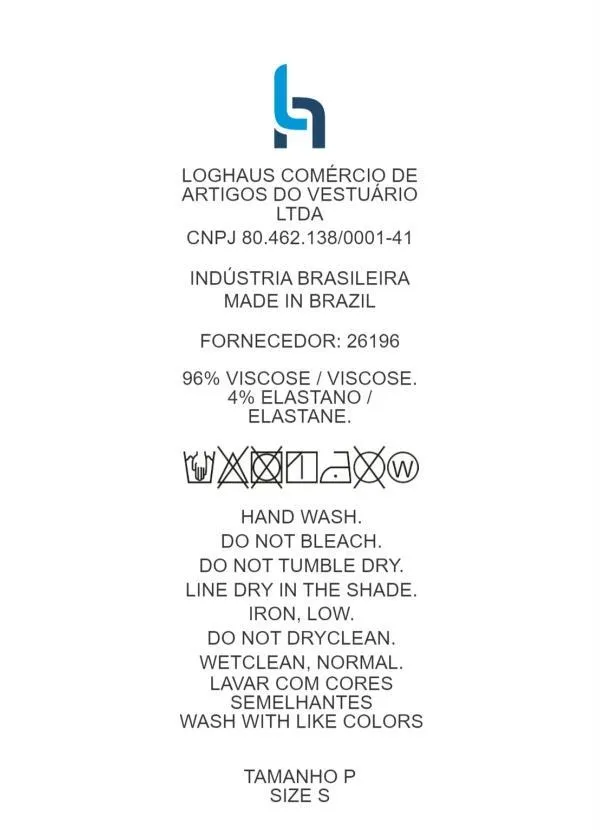 LOGHAUS COMÉRCIO DE ARTIGOS DO VESTUÁRIO LTDA
CNPJ 80.462.138/0001-41

INDÚSTRIA BRASILEIRA
MADE IN BRAZIL

FORNECEDOR: 26196

96% VISCOSE / VISCOSE.
4% ELASTANO / ELASTANE.

W

HAND WASH.
DO NOT BLEACH.
DO NOT TUMBLE DRY.
LINE DRY IN THE SHADE.
IRON, LOW.
DO NOT DRYCLEAN.
WETCLEAN, NORMAL.
LAVAR COM CORES SEMELHANTES
WASH WITH LIKE COLORS

TAMANHO P
SIZE S